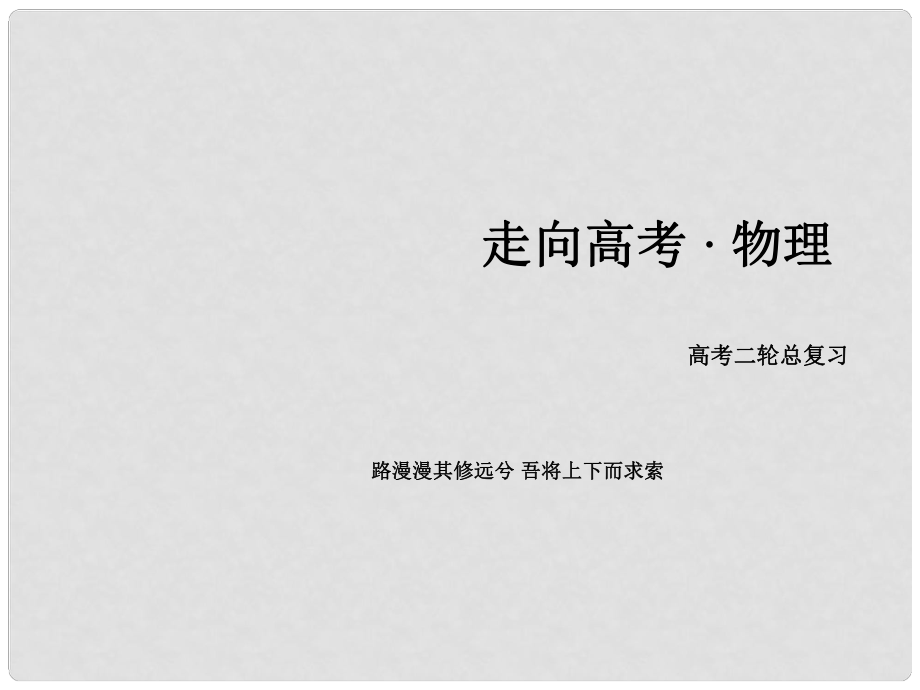 走向高考 · 物理

高考二轮总复习

路漫漫其修远兮 吾将上下而求索